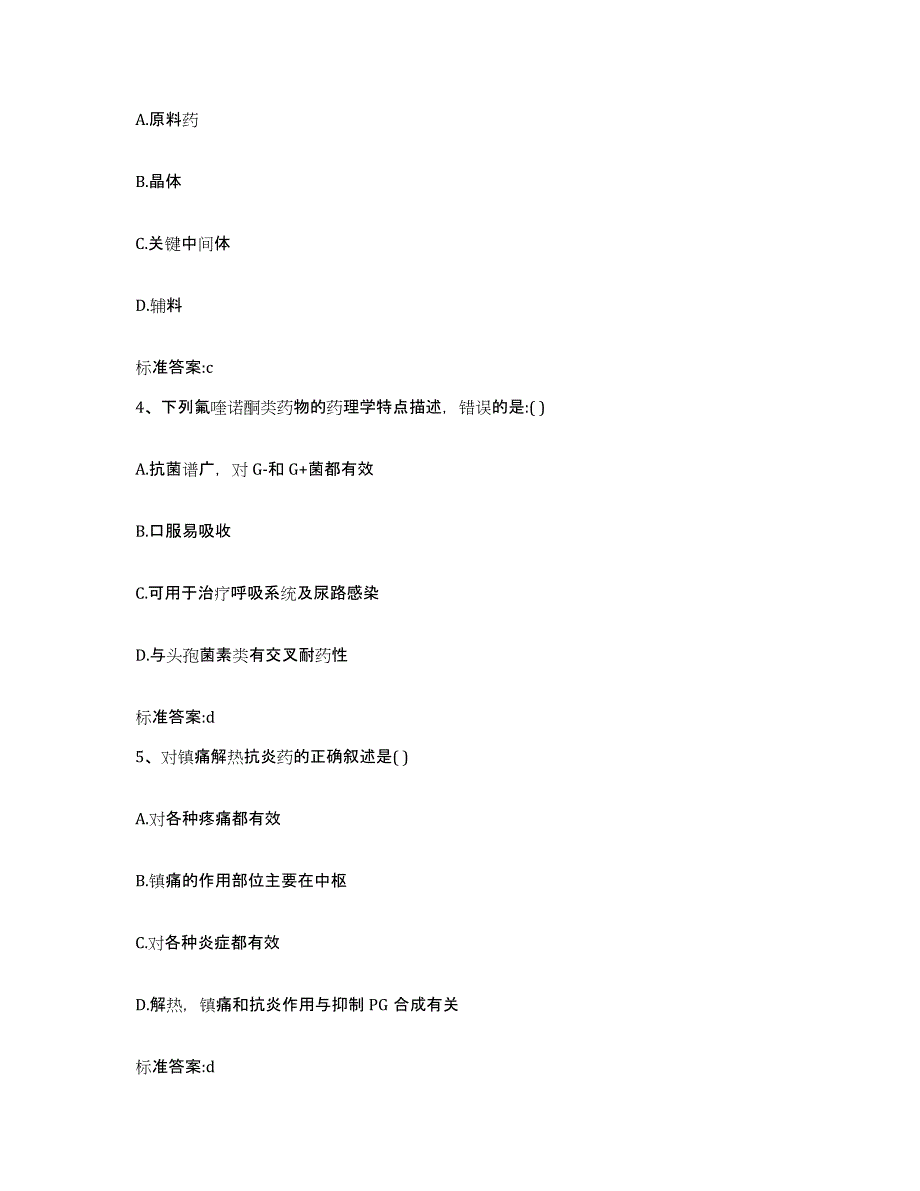 A.原料药

B.晶体

C.关键中间体

D.辅料

标准答案:c

4、下列氟喹诺酮类药物的药理学特点描述，错误的是:( )

A.抗菌谱广，对 G-和 G+菌都有效

B.口服易吸收

C.可用于治疗呼吸系统及尿路感染

D.与头孢菌素类有交叉耐药性

标准答案:d

5、对镇痛解热抗炎药的正确叙述是( )

A.对各种疼痛都有效

B.镇痛的作用部位主要在中枢

C.对各种炎症都有效

D.解热，镇痛和抗炎作用与抑制 PG 合成有关

标准答案:d